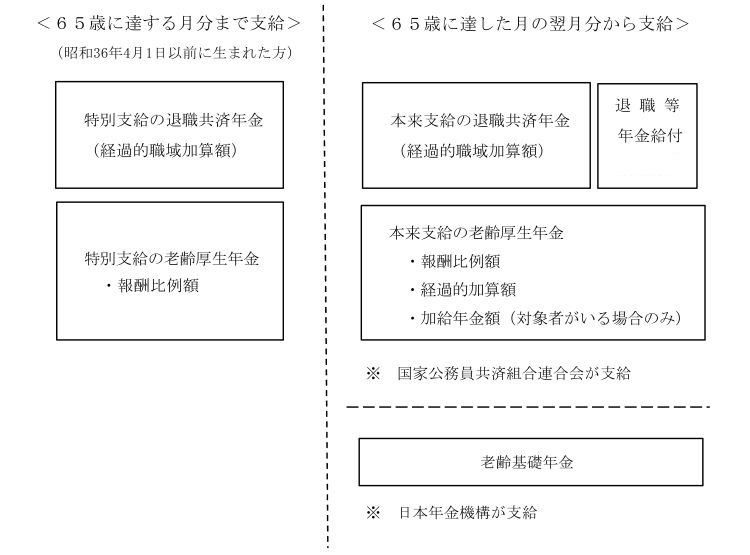 ＜６５歳に達する月分まで支給＞

（昭和36年4月1日以前に生まれた方）

特別支給の退職共済年金
（経過的職域加算額）

特別支給の老齢厚生年金
・報酬比例額

＜６５歳に達した月の翌月分から支給＞

本来支給の退職共済年金
（経過的職域加算額）

退職等
年金給付

本来支給の老齢厚生年金
・報酬比例額
・経過的加算額
・加給年金額（対象者がいる場合のみ）

※　国家公務員共済組合連合会が支給

老齢基礎年金

※　日本年金機構が支給